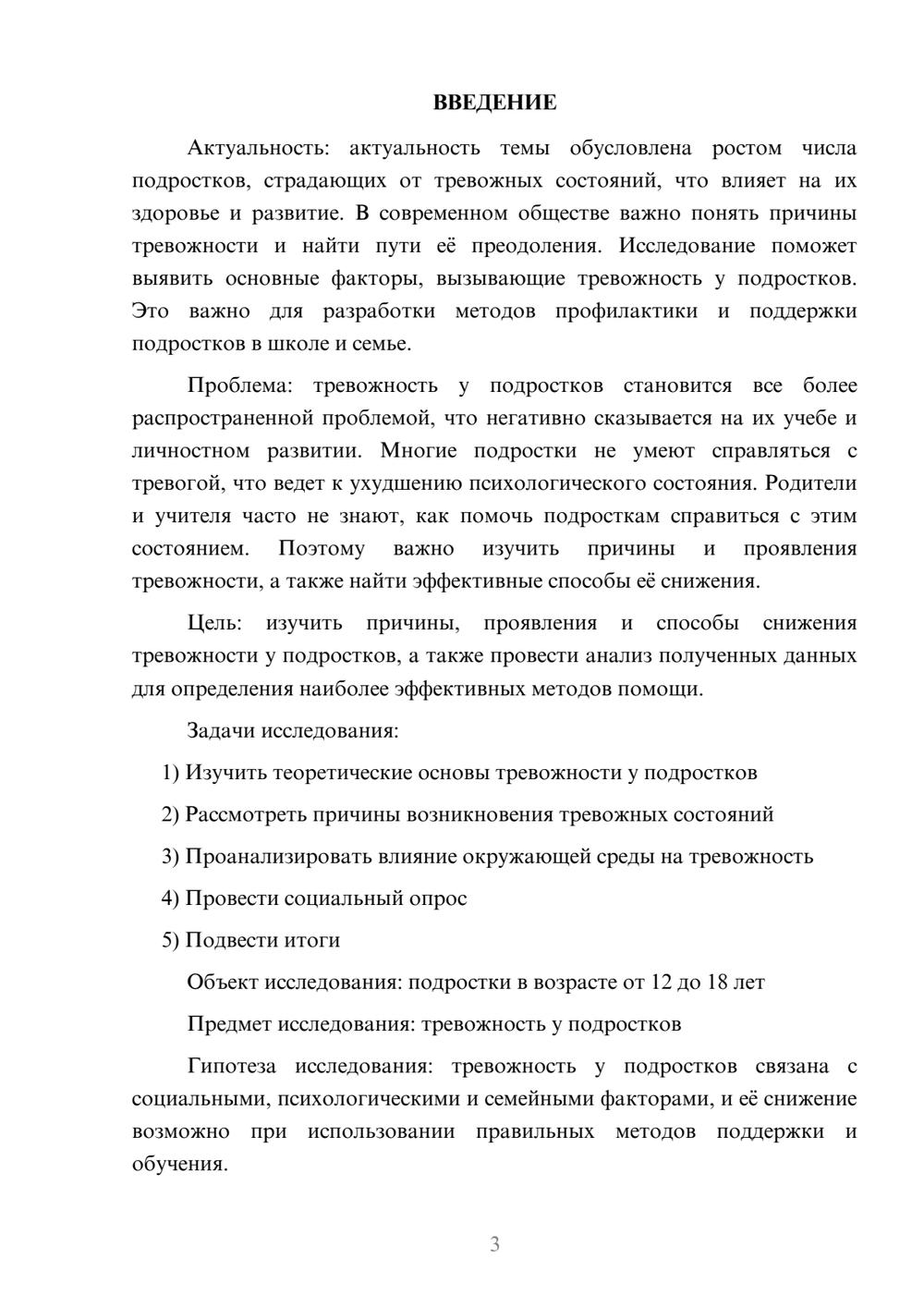 ВВЕДЕНИЕ

Актуальность: актуальность темы обусловлена ростом числа подростков, страдающих от тревожных состояний, что влияет на их здоровье и развитие. В современном обществе важно понять причины тревожности и найти пути её преодоления. Исследование поможет выявить основные факторы, вызывающие тревожность у подростков. Это важно для разработки методов профилактики и поддержки подростков в школе и семье.

Проблема: тревожность у подростков становится все более распространенной проблемой, что негативно сказывается на их учебе и личностном развитии. Многие подростки не умеют справляться с тревогой, что ведет к ухудшению психологического состояния. Родители и учителя часто не знают, как помочь подросткам справиться с этим состоянием. Поэтому важно изучить причины и проявления тревожности, а также найти эффективные способы её снижения.

Цель: изучить причины, проявления и способы снижения тревожности у подростков, а также провести анализ полученных данных для определения наиболее эффективных методов помощи.

Задачи исследования:

1) Изучить теоретические основы тревожности у подростков

2) Рассмотреть причины возникновения тревожных состояний

3) Проанализировать влияние окружающей среды на тревожность

4) Провести социальный опрос

5) Подвести итоги

Объект исследования: подростки в возрасте от 12 до 18 лет

Предмет исследования: тревожность у подростков

Гипотеза исследования: тревожность у подростков связана с социальными, психологическими и семейными факторами, и её снижение возможно при использовании правильных методов поддержки и обучения.

3